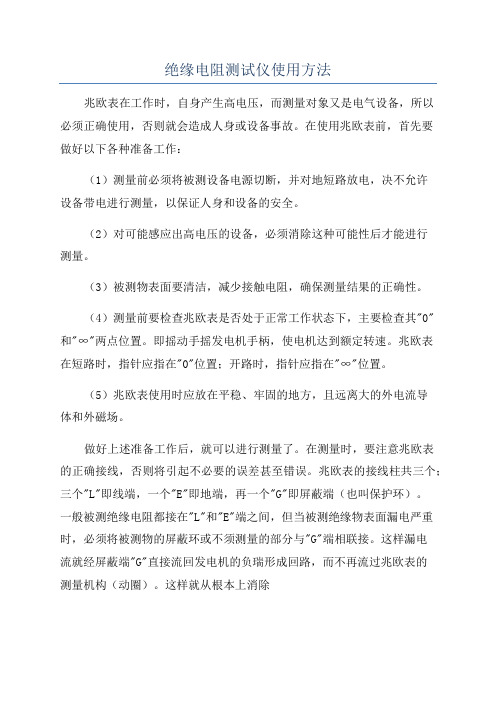 绝缘电阻测试仪使用方法

兆欧表在工作时，自身产生高电压，而测量对象又是电气设备，所以必须正确使用，否则就会造成人身或设备事故。在使用兆欧表前，首先要做好以下各种准备工作：

（1）测量前必须将被测设备电源切断，并对地短路放电，决不允许设备带电进行测量，以保证人身和设备的安全。

（2）对可能感应出高电压的设备，必须消除这种可能性后才能进行测量。

（3）被测物表面要清洁，减少接触电阻，确保测量结果的正确性。

（4）测量前要检查兆欧表是否处于正常工作状态下，主要检查其"0"和"∞"两点位置。即摇动手摇发电机手柄，使电机达到额定转速。兆欧表在短路时，指针应指在"0"位置；开路时，指针应指在"∞"位置。

（5）兆欧表使用时应放在平稳、牢固的地方，且远离大的外电流导体和外磁场。

做好上述准备工作后，就可以进行测量了。在测量时，要注意兆欧表的正确接线，否则将引起不必要的误差甚至错误。兆欧表的接线柱共三个：三个"L"即线端，一个"E"即地端，再一个"G"即屏蔽端（也叫保护环）。一般被测绝缘电阻都接在"L"和"E"端之间，但当被测绝缘物表面漏电严重时，必须将被测物的屏蔽环或不须测量的部分与"G"端相联接。这样漏电流就经屏蔽端"G"直接流回发电机的负端形成回路，而不再流过兆欧表的测量机构（动圈）。这样就从根本上消除